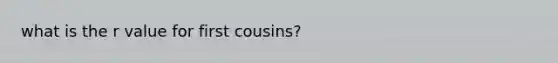 what is the r value for first cousins?